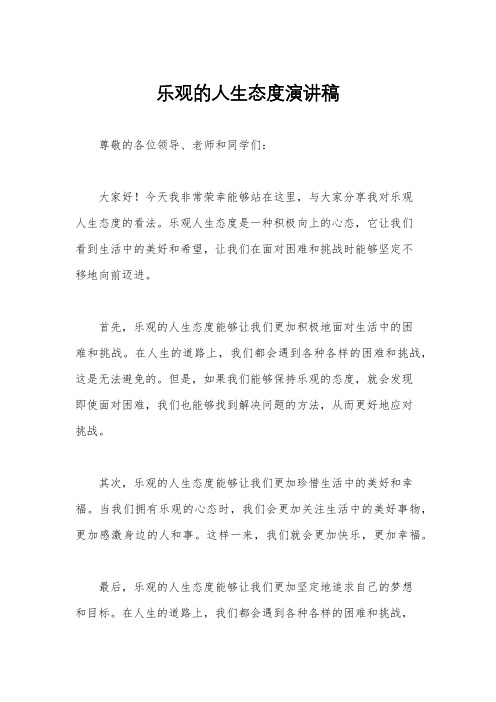 乐观的人生态度演讲稿

尊敬的各位领导、老师和同学们：

大家好！今天我非常荣幸能够站在这里，与大家分享我对乐观人生态度的看法。乐观人生态度是一种积极向上的心态，它让我们看到生活中的美好和希望，让我们在面对困难和挑战时能够坚定不移地向前迈进。

首先，乐观的人生态度能够让我们更加积极地面对生活中的困难和挑战。在人生的道路上，我们都会遇到各种各样的困难和挑战，这是无法避免的。但是，如果我们能够保持乐观的态度，就会发现即使面对困难，我们也能够找到解决问题的方法，从而更好地应对挑战。

其次，乐观的人生态度能够让我们更加珍惜生活中的美好和幸福。当我们拥有乐观的心态时，我们会更加关注生活中的美好事物，更加感激身边的人和事。这样一来，我们就会更加快乐，更加幸福。

最后，乐观的人生态度能够让我们更加坚定地追求自己的梦想和目标。在人生的道路上，我们都会遇到各种各样的困难和挑战，